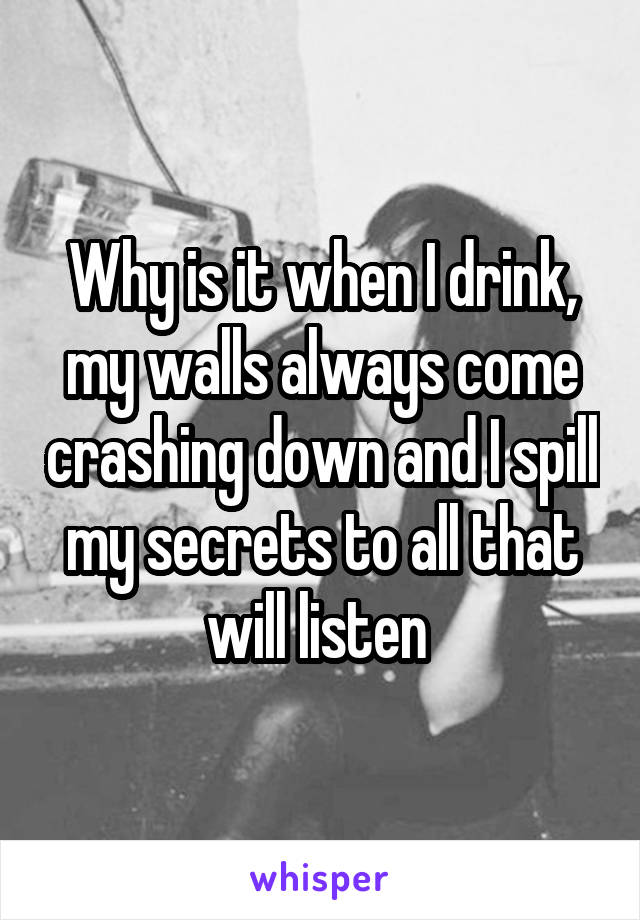 Why is it when I drink, my walls always come crashing down and I spill my secrets to all that will listen

whisper